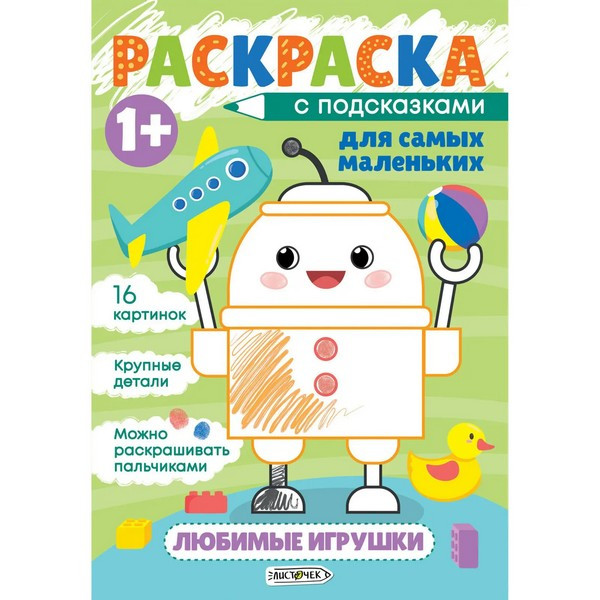 РАСКРАСКА
с подсказками
1+
для самых маленьких

16 картинок

Крупные детали

Можно раскрашивать пальчиками

ЛЮБИМЫЕ ИГРУШКИ

ЛИСТОЧЕК